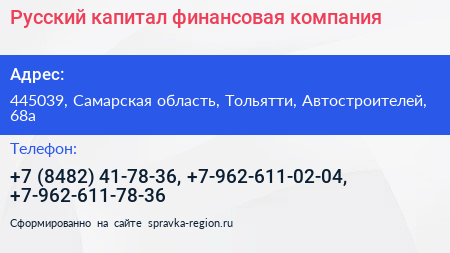 Русский капитал финансовая компания

Адрес:

445039, Самарская область, Тольятти, Автостроителей, 68а

Телефон:

+7 (8482) 41-78-36, +7-962-611-02-04, +7-962-611-78-36

Сформированно на сайте spravka-region.ru